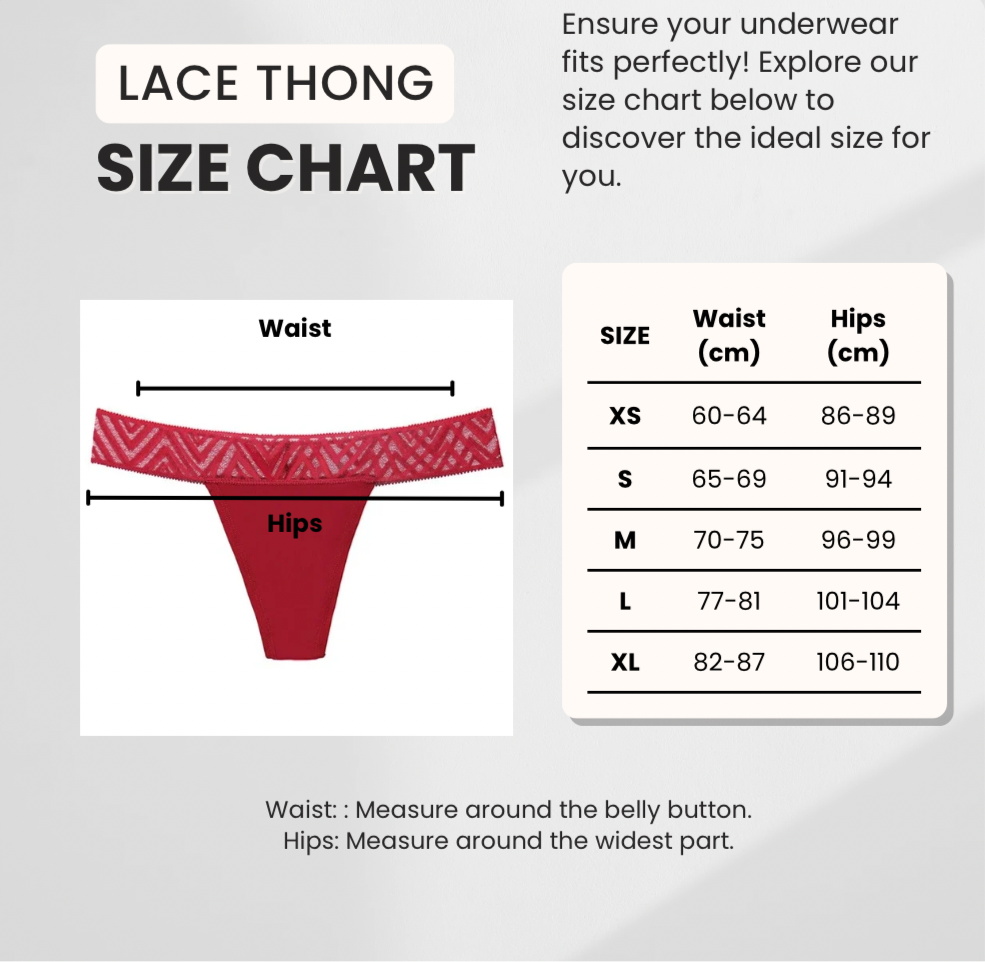 LACE THONG
SIZE CHART

Ensure your underwear fits perfectly! Explore our size chart below to discover the ideal size for you.

Waist

Hips

| SIZE | Waist (cm) | Hips (cm) |
|---|---|---|
| XS | 60-64 | 86-89 |
| S | 65-69 | 91-94 |
| M | 70-75 | 96-99 |
| L | 77-81 | 101-104 |
| XL | 82-87 | 106-110 |

Waist: : Measure around the belly button.
Hips: Measure around the widest part.